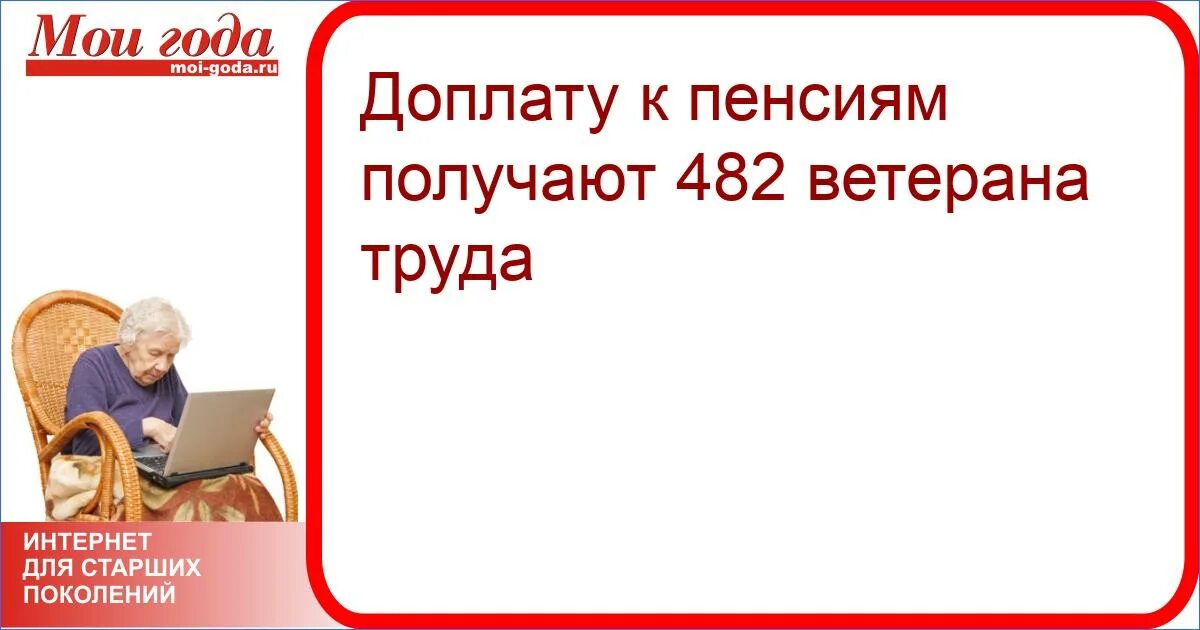 Мои года
moi-goda.ru

Доплату к пенсиям получают 482 ветерана труда

ИНТЕРНЕТ
ДЛЯ СТАРШИХ
ПОКОЛЕНИЙ